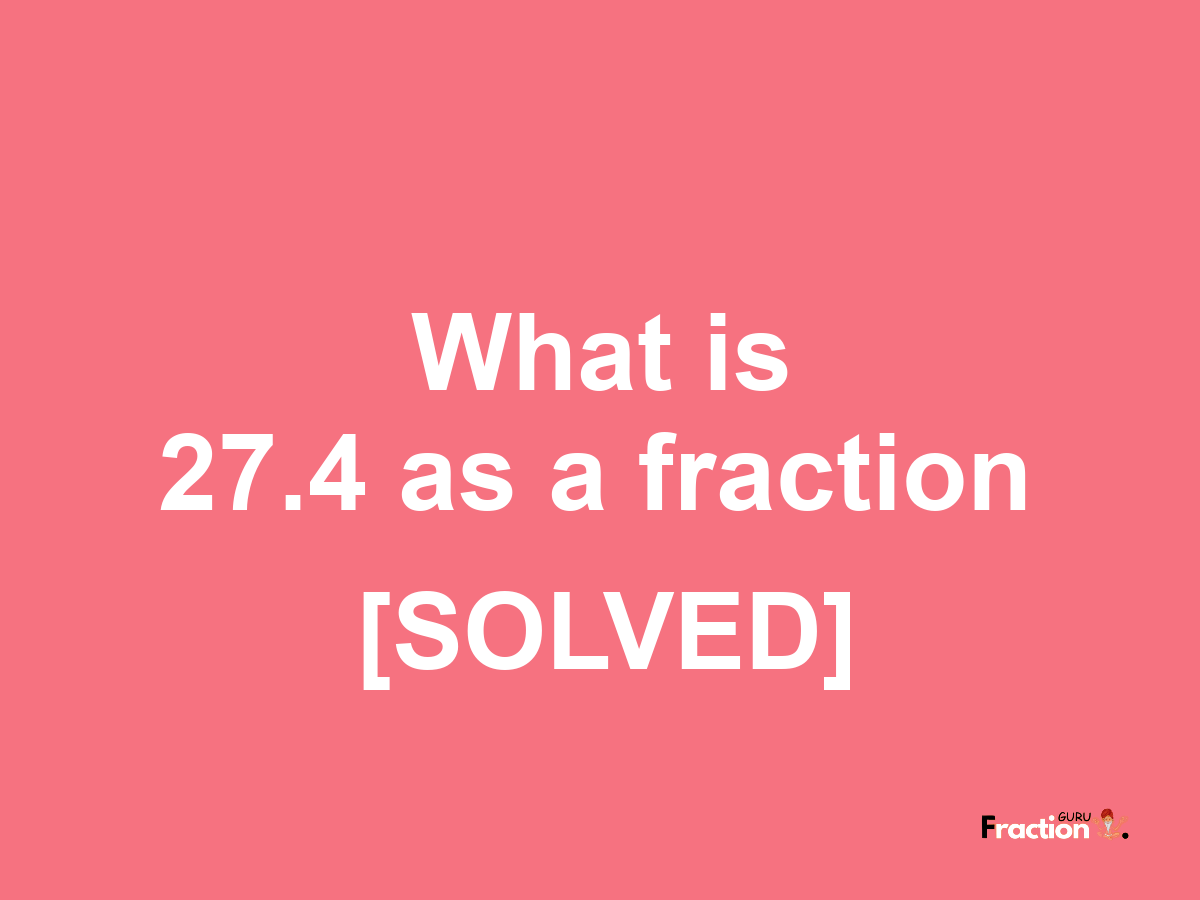 What is
27.4 as a fraction
[SOLVED]

Fraction GURU.